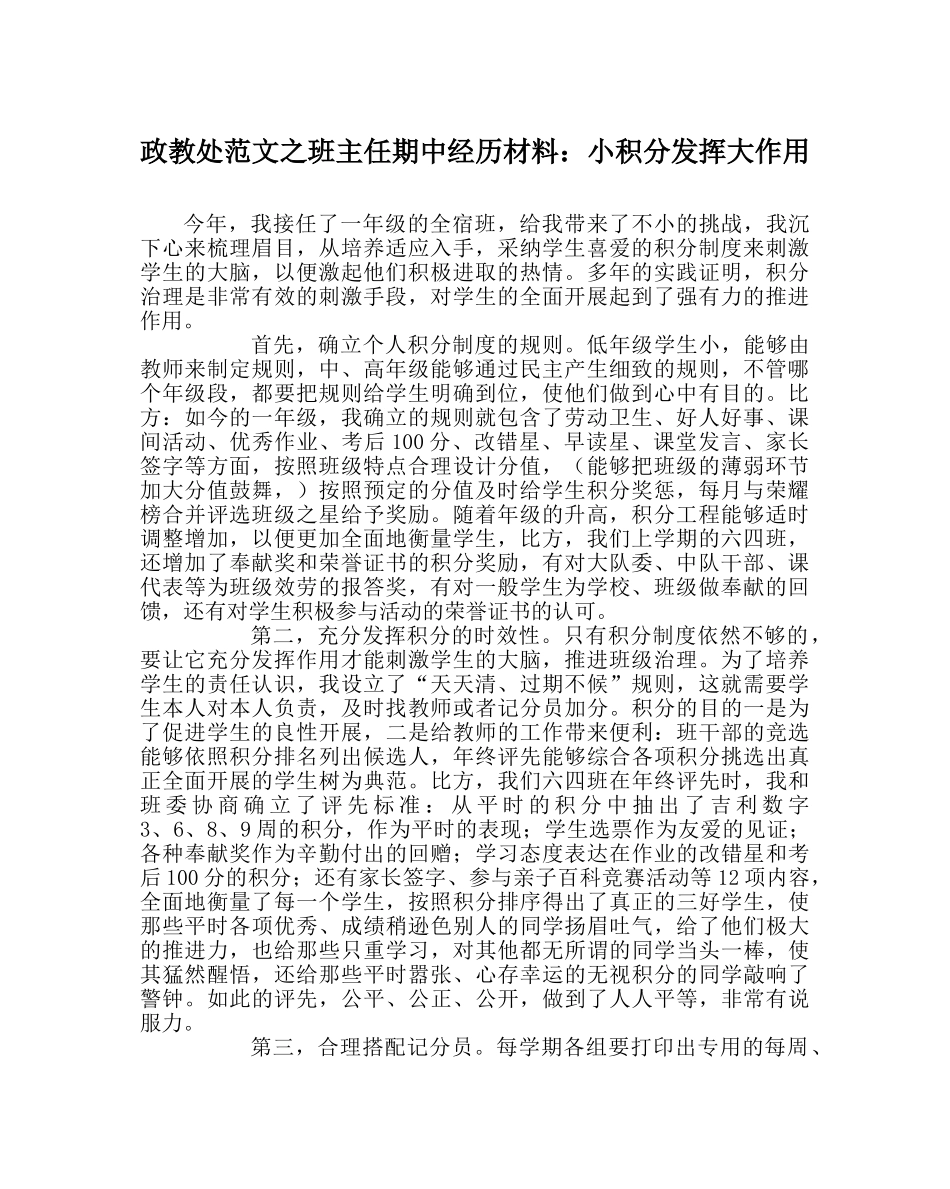 政教处范文之班主任期中经历材料：小积分发挥大作用

今年，我接任了一年级的全宿班，给我带来了不小的挑战，我沉下心来梳理眉目，从培养适应入手，采纳学生喜爱的积分制度来刺激学生的大脑，以便激起他们积极进取的热情。多年的实践证明，积分治理是非常有效的刺激手段，对学生的全面开展起到了强有力的推进作用。

首先，确立个人积分制度的规则。低年级学生小，能够由教师来制定规则，中、高年级能够通过民主产生细致的规则，不管哪个年级段，都要把规则给学生明确到位，使他们做到心中有目的。比方：如今的一年级，我确立的规则就包含了劳动卫生、好人好事、课间活动、优秀作业、考后100分、改错星、早读星、课堂发言、家长签字等方面，按照班级特点合理设计分值，（能够把班级的薄弱环节加大分值鼓舞，）按照预定的分值及时给学生积分奖惩，每月与荣耀榜合并评选班级之星给予奖励。随着年级的升高，积分工程能够适时调整增加，以便更加全面地衡量学生，比方，我们上学期的六四班，还增加了奉献奖和荣誉证书的积分奖励，有对大队委、中队干部、课代表等为班级效劳的报答奖，有对一般学生为学校、班级做奉献的回馈，还有对学生积极参与活动的荣誉证书的认可。

第二，充分发挥积分的时效性。只有积分制度依然不够的，要让它充分发挥作用才能刺激学生的大脑，推进班级治理。为了培养学生的责任认识，我设立了“天天清、过期不候”规则，这就需要学生本人对本人负责，及时找教师或者记分员加分。积分的目的一是为了促进学生的良性开展，二是给教师的工作带来便利：班干部的竞选能够依照积分排名列出候选人，年终评先能够综合各项积分挑选出真正全面开展的学生树为典范。比方，我们六四班在年终评先时，我和班委协商确立了评先标准：从平时的积分中抽出了吉利数字3、6、8、9周的积分，作为平时的表现；学生选票作为友爱的见证；各种奉献奖作为辛勤付出的回赠；学习态度表达在作业的改错星和考后100分的积分；还有家长签字、参与亲子百科竞赛活动等12项内容，全面地衡量了每一个学生，按照积分排序得出了真正的三好学生，使那些平时各项优秀、成绩稍逊色别人的同学扬眉吐气，给了他们极大的推进力，也给那些只重学习，对其他都无所谓的同学当头一棒，使其猛然醒悟，还给那些平时嚣张、心存幸运的无视积分的同学敲响了警钟。如此的评先，公平、公正、公开，做到了人人平等，非常有说服力。

第三，合理搭配记分员。每学期各组要打印出专用的每周、